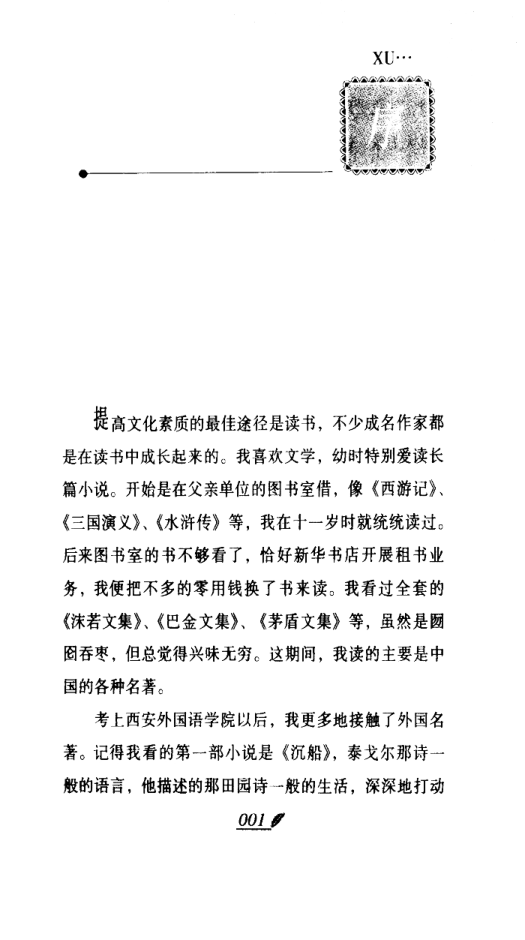 XU…

提高文化素质的最佳途径是读书，不少成名作家都是在读书中成长起来的。我喜欢文学，幼时特别爱读长篇小说。开始是在父亲单位的图书室借，像《西游记》、《三国演义》、《水浒传》等，我在十一岁时就统统读过。后来图书室的书不够看了，恰好新华书店开展租书业务，我便把不多的零用钱换了书来读。我看过全套的《沫若文集》、《巴金文集》、《茅盾文集》等，虽然是囫囵吞枣，但总觉得兴味无穷。这期间，我读的主要是中国的各种名著。

考上西安外国语学院以后，我更多地接触了外国名著。记得我看的第一部小说是《沉船》，泰戈尔那诗一般的语言，他描述的那田园诗一般的生活，深深地打动

001